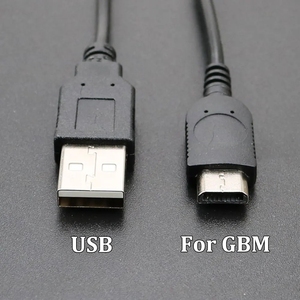 USB

For GBM